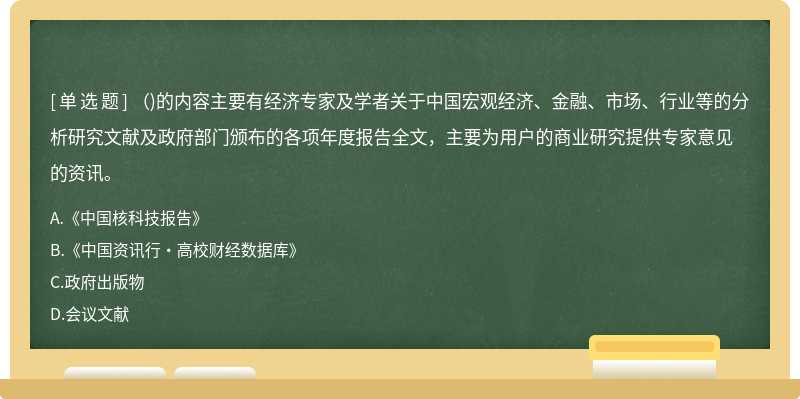 [单选题] ()的内容主要有经济专家及学者关于中国宏观经济、金融、市场、行业等的分析研究文献及政府部门颁布的各项年度报告全文，主要为用户的商业研究提供专家意见的资讯。

A.《中国核科技报告》

B.《中国资讯行・高校财经数据库》

C.政府出版物

D.会议文献